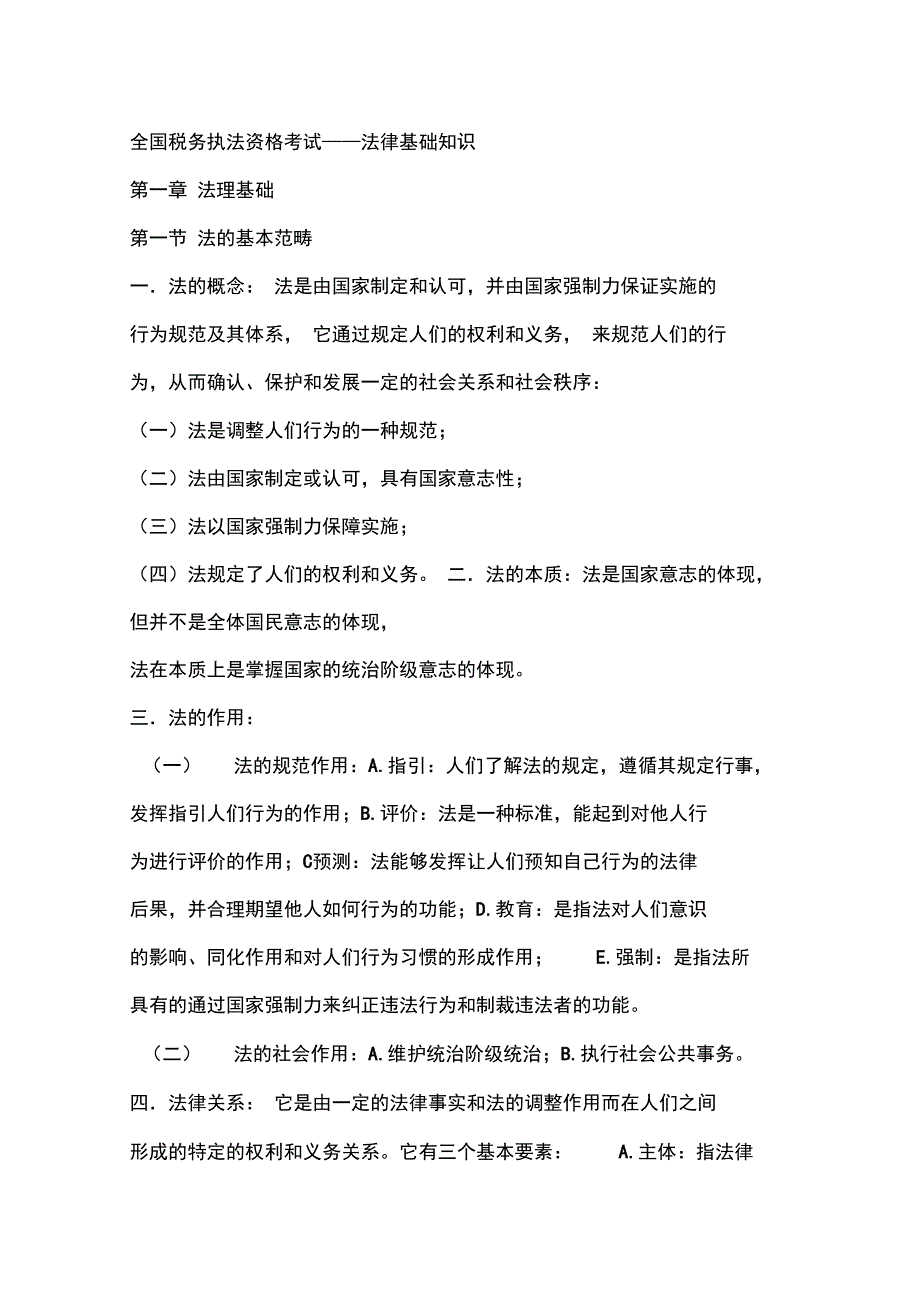 全国税务执法资格考试——法律基础知识

第一章 法理基础

第一节 法的基本范畴

一．法的概念： 法是由国家制定和认可，并由国家强制力保证实施的行为规范及其体系， 它通过规定人们的权利和义务， 来规范人们的行为，从而确认、保护和发展一定的社会关系和社会秩序：

（一）法是调整人们行为的一种规范；

（二）法由国家制定或认可，具有国家意志性；

（三）法以国家强制力保障实施；

（四）法规定了人们的权利和义务。 二．法的本质：法是国家意志的体现，但并不是全体国民意志的体现，

法在本质上是掌握国家的统治阶级意志的体现。

三．法的作用：

（一） 法的规范作用：A.指引：人们了解法的规定，遵循其规定行事，发挥指引人们行为的作用；B.评价：法是一种标准，能起到对他人行为进行评价的作用；C预测：法能够发挥让人们预知自己行为的法律后果，并合理期望他人如何行为的功能；D.教育：是指法对人们意识的影响、同化作用和对人们行为习惯的形成作用； E.强制：是指法所具有的通过国家强制力来纠正违法行为和制裁违法者的功能。

（二） 法的社会作用：A.维护统治阶级统治；B.执行社会公共事务。

四．法律关系： 它是由一定的法律事实和法的调整作用而在人们之间形成的特定的权利和义务关系。它有三个基本要素： A.主体：指法律